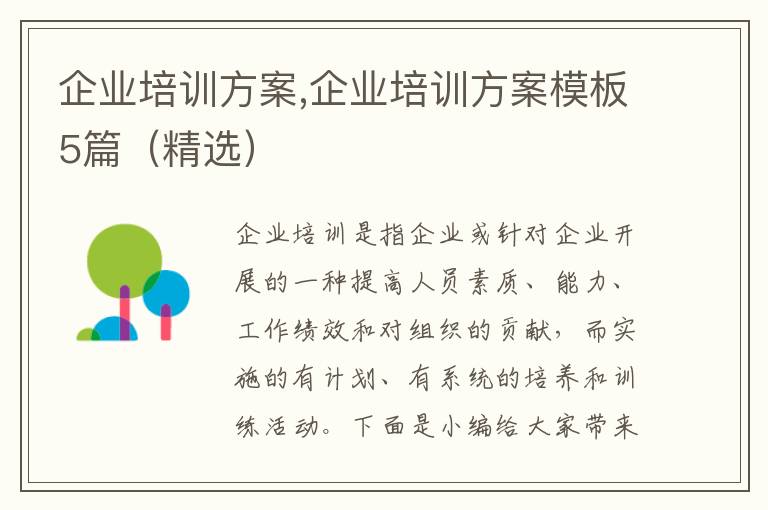 企业培训方案,企业培训方案模板5篇（精选）

企业培训是指企业或针对企业开展的一种提高人员素质、能力、工作绩效和对组织的贡献，而实施的有计划、有系统的培养和训练活动。下面是小编给大家带来